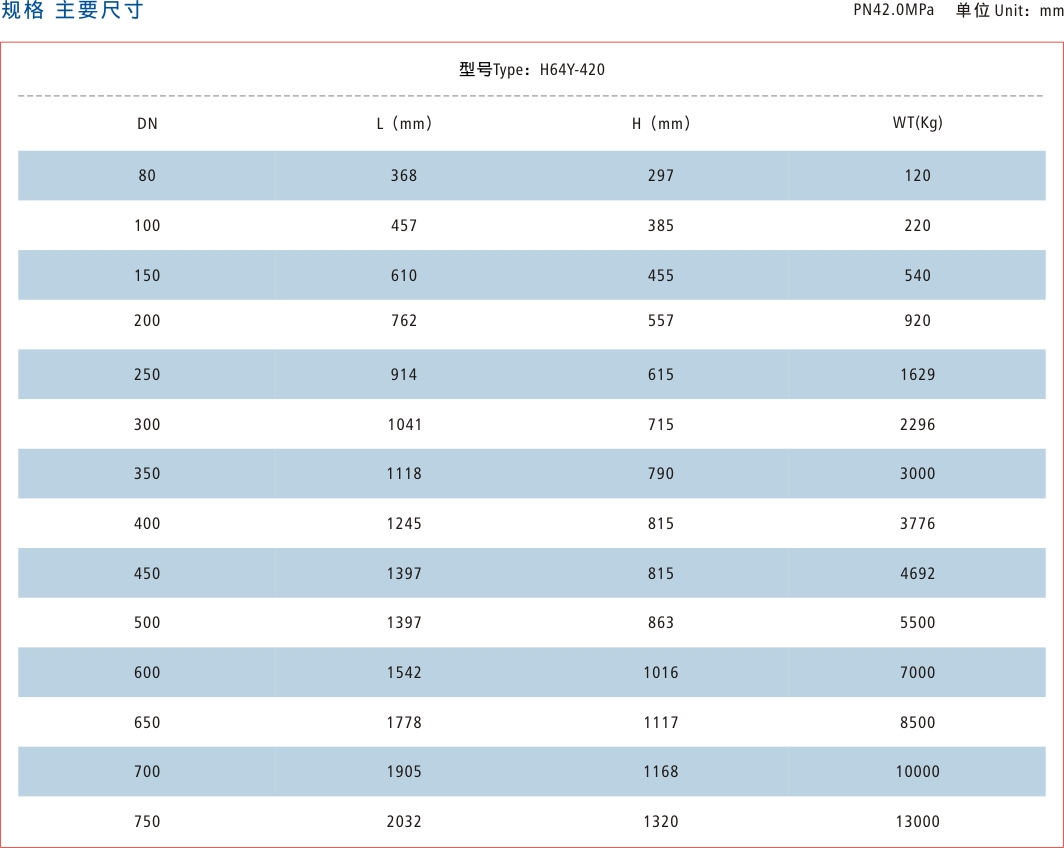 规格 主要尺寸

PN42.0MPa 单位 Unit：mm

型号Type：H64Y-420

| DN | L（mm） | H（mm） | WT(Kg) |
|---|---|---|---|
| 80 | 368 | 297 | 120 |
| 100 | 457 | 385 | 220 |
| 150 | 610 | 455 | 540 |
| 200 | 762 | 557 | 920 |
| 250 | 914 | 615 | 1629 |
| 300 | 1041 | 715 | 2296 |
| 350 | 1118 | 790 | 3000 |
| 400 | 1245 | 815 | 3776 |
| 450 | 1397 | 815 | 4692 |
| 500 | 1397 | 863 | 5500 |
| 600 | 1542 | 1016 | 7000 |
| 650 | 1778 | 1117 | 8500 |
| 700 | 1905 | 1168 | 10000 |
| 750 | 2032 | 1320 | 13000 |